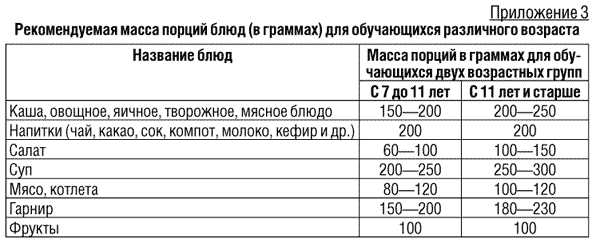 Приложение 3

Рекомендуемая масса порций блюд (в граммах) для обучающихся различного возраста

| Название блюд | Масса порций в граммах для обучающихся двух возрастных групп | |
|---|---|---|
| | С 7 до 11 лет | С 11 лет и старше |
| Каша, овощное, яичное, творожное, мясное блюдо | 150—200 | 200—250 |
| Напитки (чай, какао, сок, компот, молоко, кефир и др.) | 200 | 200 |
| Салат | 60—100 | 100—150 |
| Суп | 200—250 | 250—300 |
| Мясо, котлета | 80—120 | 100—120 |
| Гарнир | 150—200 | 180—230 |
| Фрукты | 100 | 100 |